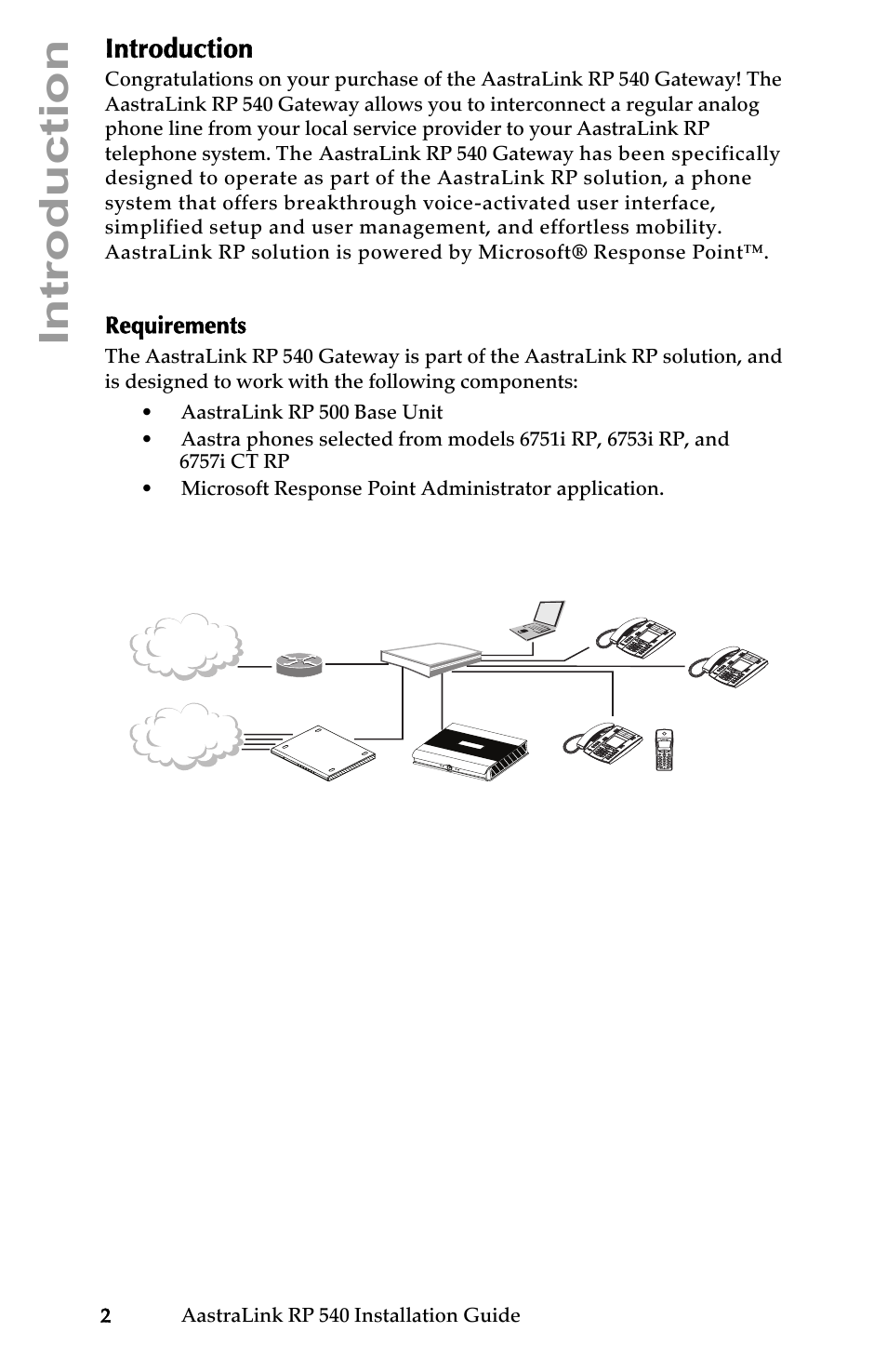 Introduction

Introduction

Congratulations on your purchase of the AastraLink RP 540 Gateway! The AastraLink RP 540 Gateway allows you to interconnect a regular analog phone line from your local service provider to your AastraLink RP telephone system. The AastraLink RP 540 Gateway has been specifically designed to operate as part of the AastraLink RP solution, a phone system that offers breakthrough voice-activated user interface, simplified setup and user management, and effortless mobility. AastraLink RP solution is powered by Microsoft® Response Point™.

Requirements

The AastraLink RP 540 Gateway is part of the AastraLink RP solution, and is designed to work with the following components:

• AastraLink RP 500 Base Unit
• Aastra phones selected from models 6751i RP, 6753i RP, and 6757i CT RP
• Microsoft Response Point Administrator application.

2 AastraLink RP 540 Installation Guide